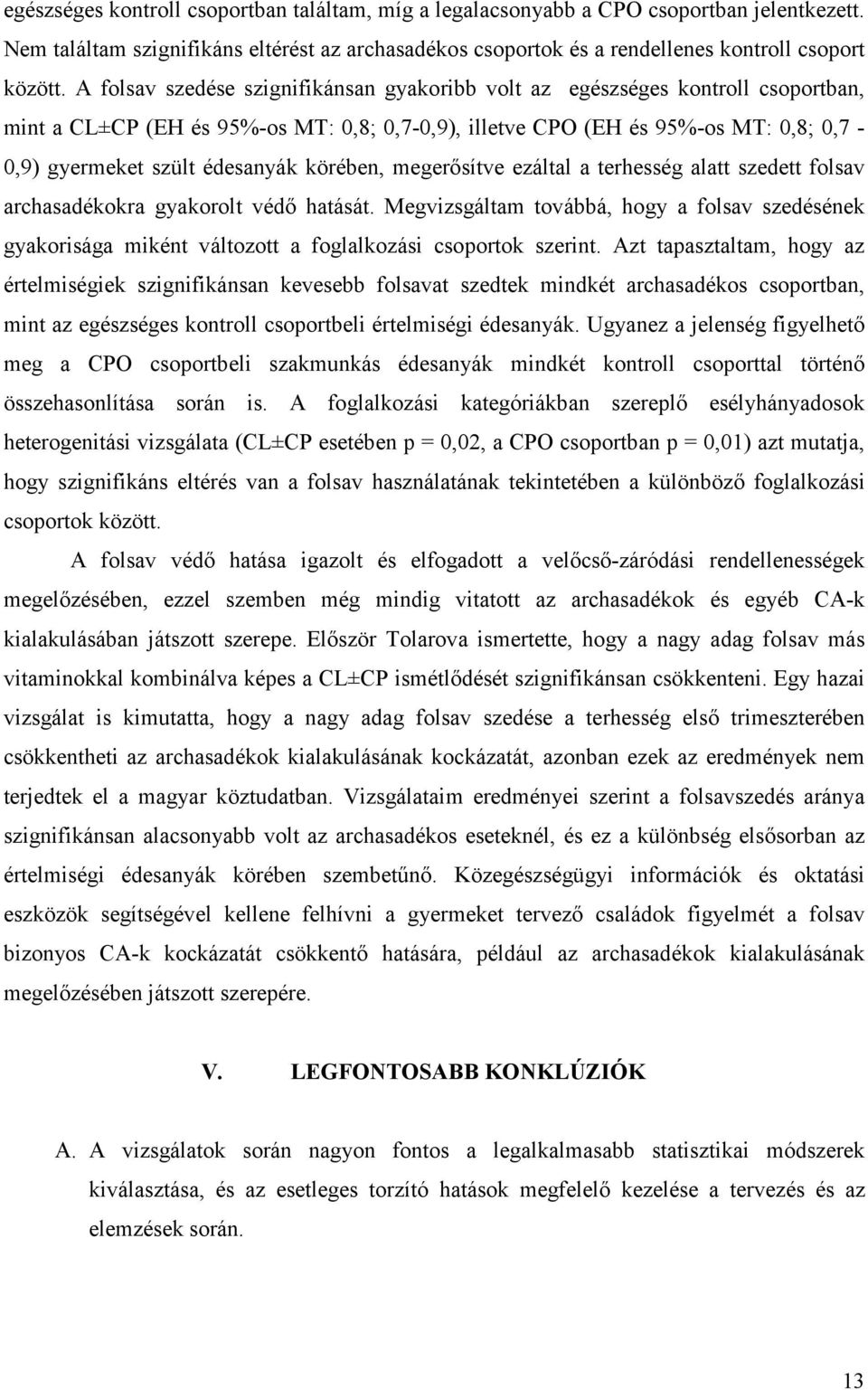 egészséges kontroll csoportban találtam, míg a legalacsonyabb a CPO csoportban jelentkezett. Nem találtam szignifikáns eltérést az archasadékos csoportok és a rendellenes kontroll csoport között. A folsav szedése szignifikánsan gyakoribb volt az egészséges kontroll csoportban, mint a CL±CP (EH és 95%-os MT: 0,8; 0,7-0,9), illetve CPO (EH és 95%-os MT: 0,8; 0,7 - 0,9) gyermeket szült édesanyák körében, megerősítve ezáltal a terhesség alatt szedett folsav archasadékokra gyakorolt védő hatását. Megvizsgáltam továbbá, hogy a folsav szedésének gyakorisága miként változott a foglalkozási csoportok szerint. Azt tapasztaltam, hogy az értelmiségiek szignifikánsan kevesebb folsavat szedtek mindkét archasadékos csoportban, mint az egészséges kontroll csoportbeli értelmiségi édesanyák. Ugyanez a jelenség figyelhető meg a CPO csoportbeli szakmunkás édesanyák mindkét kontroll csoporttal történő összehasonlítása során is. A foglalkozási kategóriákban szereplő esélyhányadosok heterogenitási vizsgálata (CL±CP esetében p = 0,02, a CPO csoportban p = 0,01) azt mutatja, hogy szignifikáns eltérés van a folsav használatának tekintetében a különböző foglalkozási csoportok között.

A folsav védő hatása igazolt és elfogadott a velőcső-záródási rendellenességek megelőzésében, ezzel szemben még mindig vitatott az archasadékok és egyéb CA-k kialakulásában játszott szerepe. Először Tolarova ismertette, hogy a nagy adag folsav más vitaminokkal kombinálva képes a CL±CP ismétlődését szignifikánsan csökkenteni. Egy hazai vizsgálat is kimutatta, hogy a nagy adag folsav szedése a terhesség első trimeszterében csökkentheti az archasadékok kialakulásának kockázatát, azonban ezek az eredmények nem terjedtek el a magyar köztudatban. Vizsgálataim eredményei szerint a folsavszedés aránya szignifikánsan alacsonyabb volt az archasadékos eseteknél, és ez a különbség elsősorban az értelmiségi édesanyák körében szembetűnő. Közegészségügyi információk és oktatási eszközök segítségével kellene felhívni a gyermeket tervező családok figyelmét a folsav bizonyos CA-k kockázatát csökkentő hatására, például az archasadékok kialakulásának megelőzésében játszott szerepére.

V. LEGFONTOSABB KONKLÚZIÓK

A. A vizsgálatok során nagyon fontos a legalkalmasabb statisztikai módszerek kiválasztása, és az esetleges torzító hatások megfelelő kezelése a tervezés és az elemzések során.

13